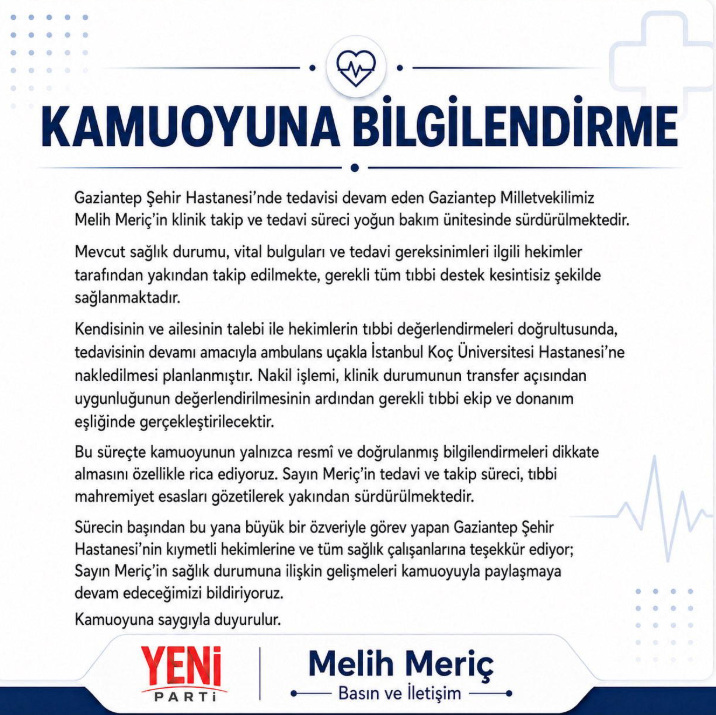 KAMUOYUNA BİLGİLENDİRME

Gaziantep Şehir Hastanesi'nde tedavisi devam eden Gaziantep Milletvekilimiz Melih Meriç'in klinik takip ve tedavi süreci yoğun bakım ünitesinde sürdürülmektedir.

Mevcut sağlık durumu, vital bulguları ve tedavi gereksinimleri ilgili hekimler tarafından yakından takip edilmekte, gerekli tüm tıbbi destek kesintisiz şekilde sağlanmaktadır.

Kendisinin ve ailesinin talebi ile hekimlerin tıbbi değerlendirmeleri doğrultusunda, tedavisinin devamı amacıyla ambulans uçakla İstanbul Koç Üniversitesi Hastanesi'ne nakledilmesi planlanmıştır. Nakil işlemi, klinik durumunun transfer açısından uygunluğunun değerlendirilmesinin ardından gerekli tıbbi ekip ve donanım eşliğinde gerçekleştirilecektir.

Bu süreçte kamuoyunun yalnızca resmî ve doğrulanmış bilgilendirmeleri dikkate almasını özellikle rica ediyoruz. Sayın Meriç'in tedavi ve takip süreci, tıbbi mahremiyet esasları gözetilerek yakından sürdürülmektedir.

Sürecin başından bu yana büyük bir özveriyle görev yapan Gaziantep Şehir Hastanesi'nin kıymetli hekimlerine ve tüm sağlık çalışanlarına teşekkür ediyor; Sayın Meriç'in sağlık durumuna ilişkin gelişmeleri kamuoyuyla paylaşmaya devam edeceğimizi bildiriyoruz.

Kamuoyuna saygıyla duyurulur.

YENİ PARTİ

Melih Meriç
Basın ve İletişim